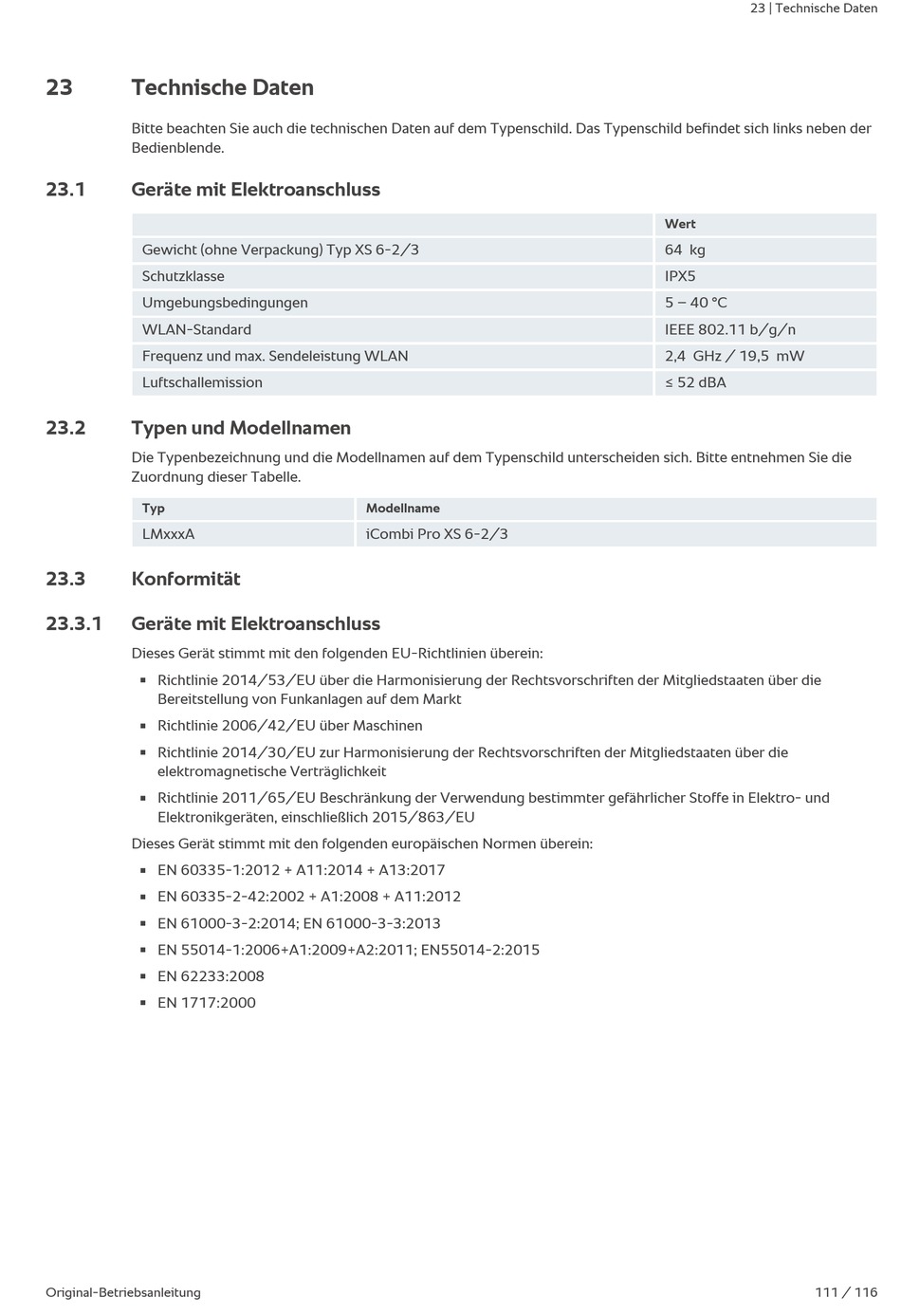 23 | Technische Daten

23 Technische Daten

Bitte beachten Sie auch die technischen Daten auf dem Typenschild. Das Typenschild befindet sich links neben der Bedienblende.

23.1 Geräte mit Elektroanschluss

| | Wert |
|---|---|
| Gewicht (ohne Verpackung) Typ XS 6-2/3 | 64 kg |
| Schutzklasse | IPX5 |
| Umgebungsbedingungen | 5 – 40 °C |
| WLAN-Standard | IEEE 802.11 b/g/n |
| Frequenz und max. Sendeleistung WLAN | 2,4 GHz / 19,5 mW |
| Luftschallemission | ≤ 52 dBA |

23.2 Typen und Modellnamen

Die Typenbezeichnung und die Modellnamen auf dem Typenschild unterscheiden sich. Bitte entnehmen Sie die Zuordnung dieser Tabelle.

| Typ | Modellname |
|---|---|
| LMxxxA | iCombi Pro XS 6-2/3 |

23.3 Konformität

23.3.1 Geräte mit Elektroanschluss

Dieses Gerät stimmt mit den folgenden EU-Richtlinien überein:

▪ Richtlinie 2014/53/EU über die Harmonisierung der Rechtsvorschriften der Mitgliedstaaten über die Bereitstellung von Funkanlagen auf dem Markt
▪ Richtlinie 2006/42/EU über Maschinen
▪ Richtlinie 2014/30/EU zur Harmonisierung der Rechtsvorschriften der Mitgliedstaaten über die elektromagnetische Verträglichkeit
▪ Richtlinie 2011/65/EU Beschränkung der Verwendung bestimmter gefährlicher Stoffe in Elektro- und Elektronikgeräten, einschließlich 2015/863/EU

Dieses Gerät stimmt mit den folgenden europäischen Normen überein:

▪ EN 60335-1:2012 + A11:2014 + A13:2017
▪ EN 60335-2-42:2002 + A1:2008 + A11:2012
▪ EN 61000-3-2:2014; EN 61000-3-3:2013
▪ EN 55014-1:2006+A1:2009+A2:2011; EN55014-2:2015
▪ EN 62233:2008
▪ EN 1717:2000

Original-Betriebsanleitung 111 / 116